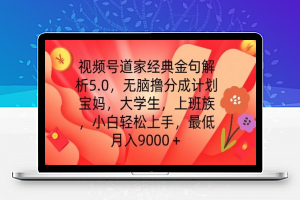 视频号道家经典金句解析5.0，无脑撸分成计划宝妈，大学生，上班族，小白轻松上手，最低月入9000＋